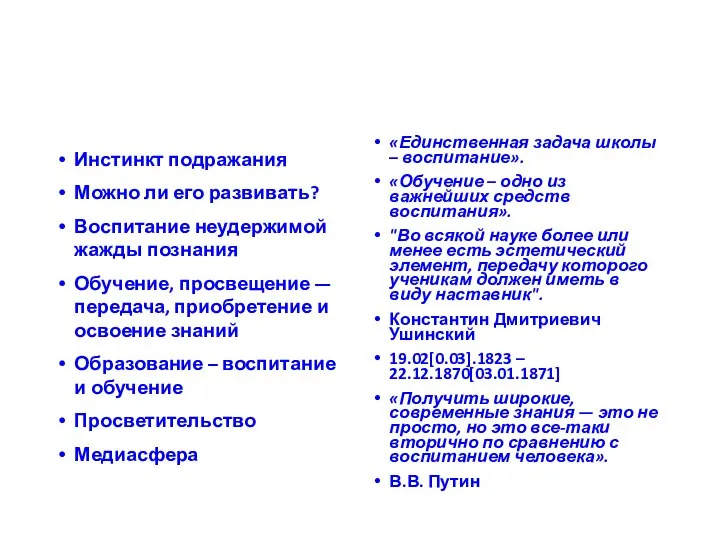 • Инстинкт подражания
• Можно ли его развивать?
• Воспитание неудержимой жажды познания
• Обучение, просвещение — передача, приобретение и освоение знаний
• Образование – воспитание и обучение
• Просветительство
• Медиасфера

• «Единственная задача школы – воспитание».
• «Обучение – одно из важнейших средств воспитания».
• "Во всякой науке более или менее есть эстетический элемент, передачу которого ученикам должен иметь в виду наставник".
• Константин Дмитриевич Ушинский
• 19.02[0.03].1823 – 22.12.1870[03.01.1871]
• «Получить широкие, современные знания — это не просто, но это все-таки вторично по сравнению с воспитанием человека».
• В.В. Путин